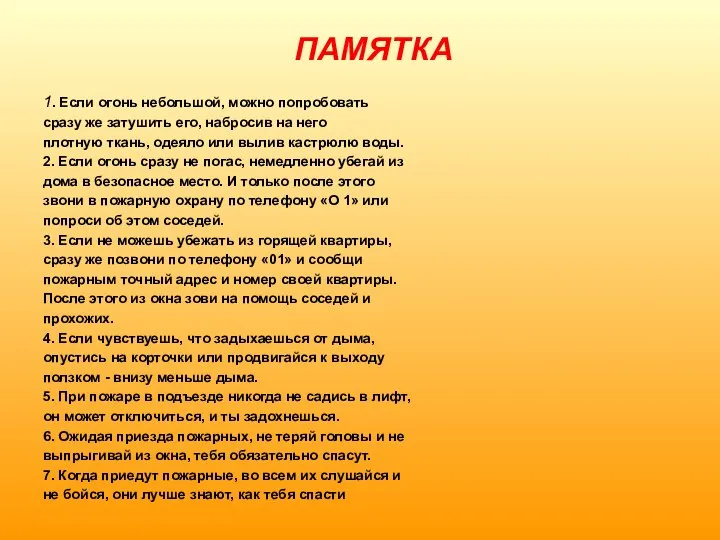 ПАМЯТКА

1. Если огонь небольшой, можно попробовать сразу же затушить его, набросив на него плотную ткань, одеяло или вылив кастрюлю воды.
2. Если огонь сразу не погас, немедленно убегай из дома в безопасное место. И только после этого звони в пожарную охрану по телефону «О 1» или попроси об этом соседей.
3. Если не можешь убежать из горящей квартиры, сразу же позвони по телефону «01» и сообщи пожарным точный адрес и номер своей квартиры. После этого из окна зови на помощь соседей и прохожих.
4. Если чувствуешь, что задыхаешься от дыма, опустись на корточки или продвигайся к выходу ползком - внизу меньше дыма.
5. При пожаре в подъезде никогда не садись в лифт, он может отключиться, и ты задохнешься.
6. Ожидая приезда пожарных, не теряй головы и не выпрыгивай из окна, тебя обязательно спасут.
7. Когда приедут пожарные, во всем их слушайся и не бойся, они лучше знают, как тебя спасти